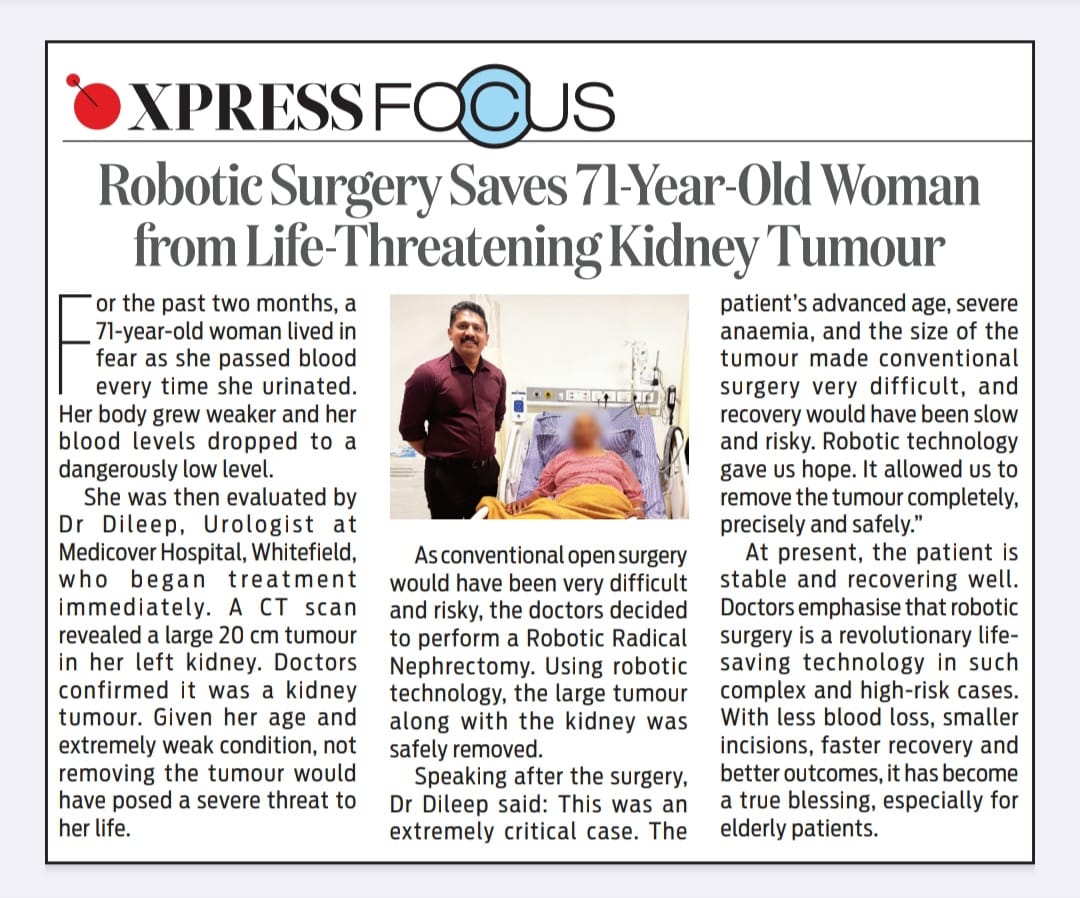 XPRESS FOCUS

Robotic Surgery Saves 71-Year-Old Woman from Life-Threatening Kidney Tumour

For the past two months, a 71-year-old woman lived in fear as she passed blood every time she urinated. Her body grew weaker and her blood levels dropped to a dangerously low level.

She was then evaluated by Dr Dileep, Urologist at Medicover Hospital, Whitefield, who began treatment immediately. A CT scan revealed a large 20 cm tumour in her left kidney. Doctors confirmed it was a kidney tumour. Given her age and extremely weak condition, not removing the tumour would have posed a severe threat to her life.

As conventional open surgery would have been very difficult and risky, the doctors decided to perform a Robotic Radical Nephrectomy. Using robotic technology, the large tumour along with the kidney was safely removed.

Speaking after the surgery, Dr Dileep said: This was an extremely critical case. The patient's advanced age, severe anaemia, and the size of the tumour made conventional surgery very difficult, and recovery would have been slow and risky. Robotic technology gave us hope. It allowed us to remove the tumour completely, precisely and safely."

At present, the patient is stable and recovering well. Doctors emphasise that robotic surgery is a revolutionary life-saving technology in such complex and high-risk cases. With less blood loss, smaller incisions, faster recovery and better outcomes, it has become a true blessing, especially for elderly patients.